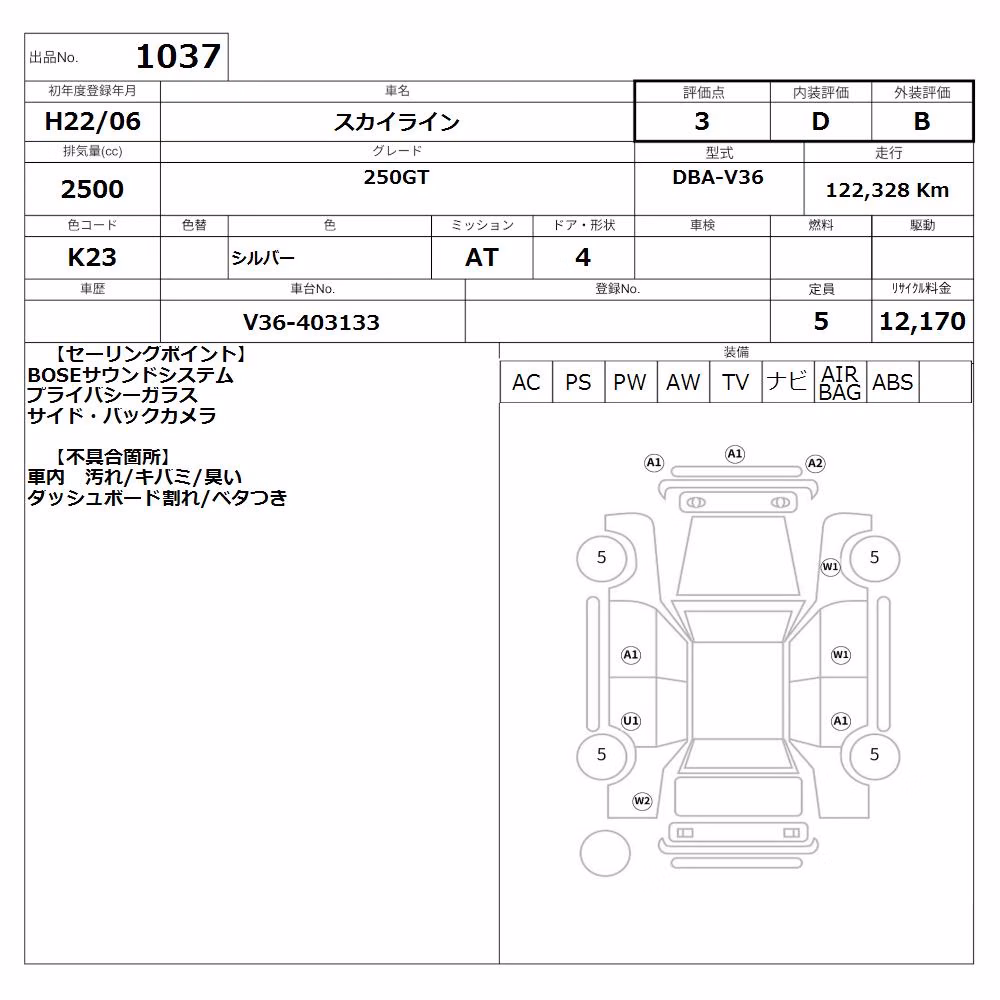 出品No. 1037

| 初年度登録年月 | 車名 | 評価点 | 内装評価 | 外装評価 |
|---|---|---|---|---|
| H22/06 | スカイライン | 3 | D | B |

| 排気量(cc) | グレード | 型式 | 走行 |
|---|---|---|---|
| 2500 | 250GT | DBA-V36 | 122,328 Km |

| 色コード | 色替 | 色 | ミッション | ドア・形状 | 車検 | 燃料 | 駆動 |
|---|---|---|---|---|---|---|---|
| K23 | | シルバー | AT | 4 | | | |

| 車歴 | 車台No. | 登録No. | 定員 | ﾘｻｲｸﾙ料金 |
|---|---|---|---|---|
| | V36-403133 | | 5 | 12,170 |

【セーリングポイント】
BOSEサウンドシステム
プライバシーガラス
サイド・バックカメラ

【不具合箇所】
車内 汚れ/キバミ/臭い
ダッシュボード割れ/ベタつき

装備
| AC | PS | PW | AW | TV | ナビ | AIR BAG | ABS | |
|---|---|---|---|---|---|---|---|---|

A1 A1 A2
5 W1 5
A1 W1
U1 A1
5 5
W2